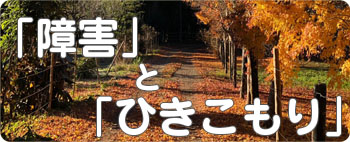 「障害」
と
「ひきこもり」